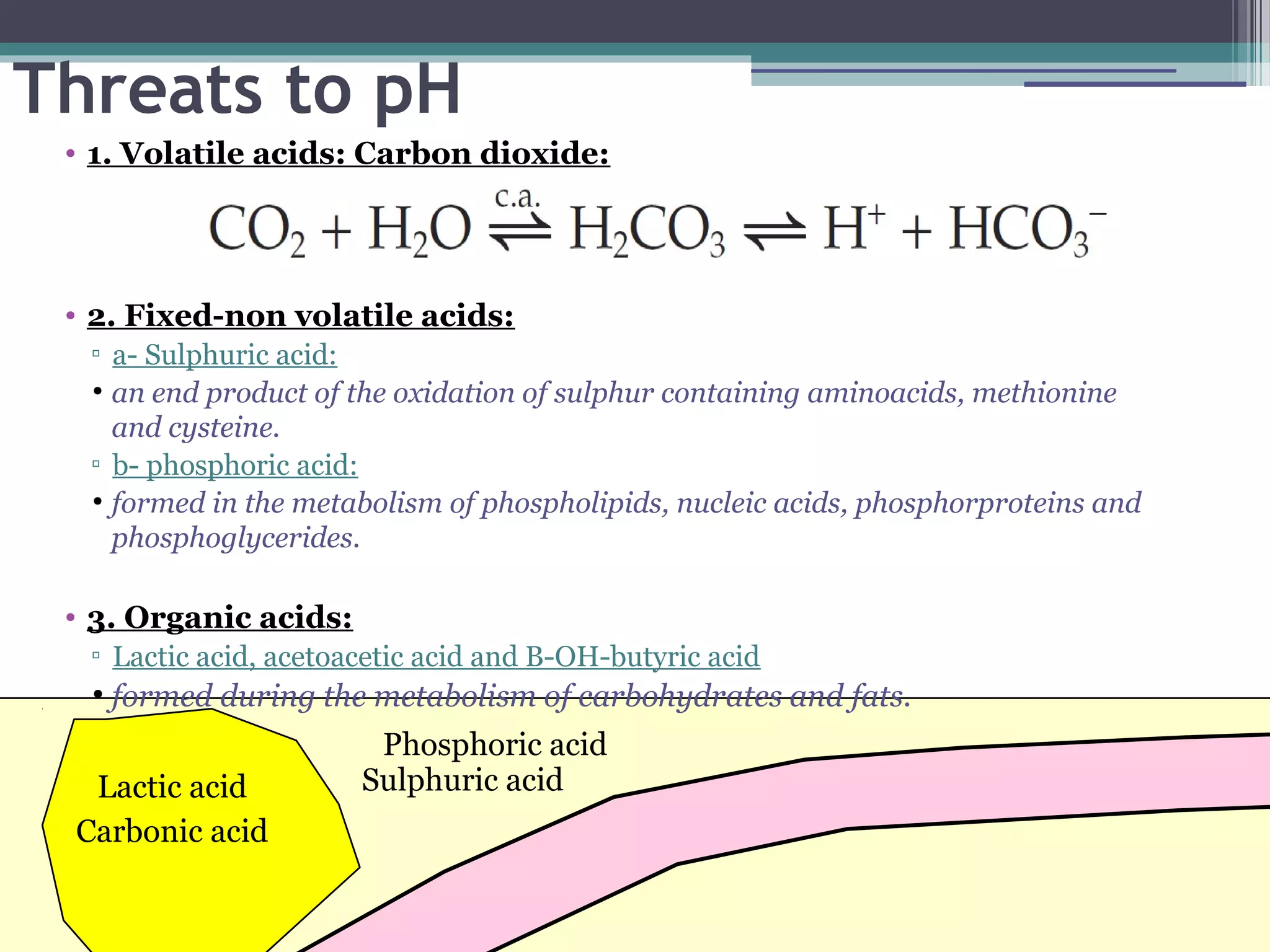 Threats to pH

• 1. Volatile acids: Carbon dioxide:

$CO_2 + H_2O \overset{c.a.}{\rightleftharpoons} H_2CO_3 \rightleftharpoons H^+ + HCO_3^-$

• 2. Fixed-non volatile acids:

▫ a- Sulphuric acid:

• an end product of the oxidation of sulphur containing aminoacids, methionine and cysteine.

▫ b- phosphoric acid:

• formed in the metabolism of phospholipids, nucleic acids, phosphorproteins and phosphoglycerides.

• 3. Organic acids:

▫ Lactic acid, acetoacetic acid and B-OH-butyric acid

• formed during the metabolism of carbohydrates and fats.

Lactic acid
Carbonic acid

Phosphoric acid
Sulphuric acid